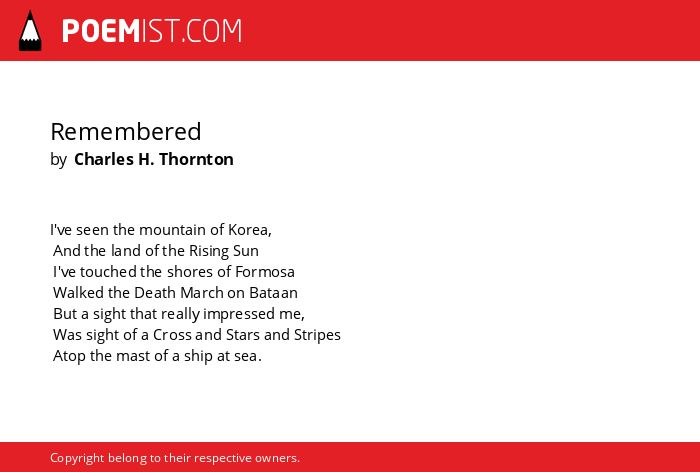 POEMIST.COM

Remembered
by Charles H. Thornton

I've seen the mountain of Korea,
And the land of the Rising Sun
I've touched the shores of Formosa
Walked the Death March on Bataan
But a sight that really impressed me,
Was sight of a Cross and Stars and Stripes
Atop the mast of a ship at sea.

Copyright belong to their respective owners.